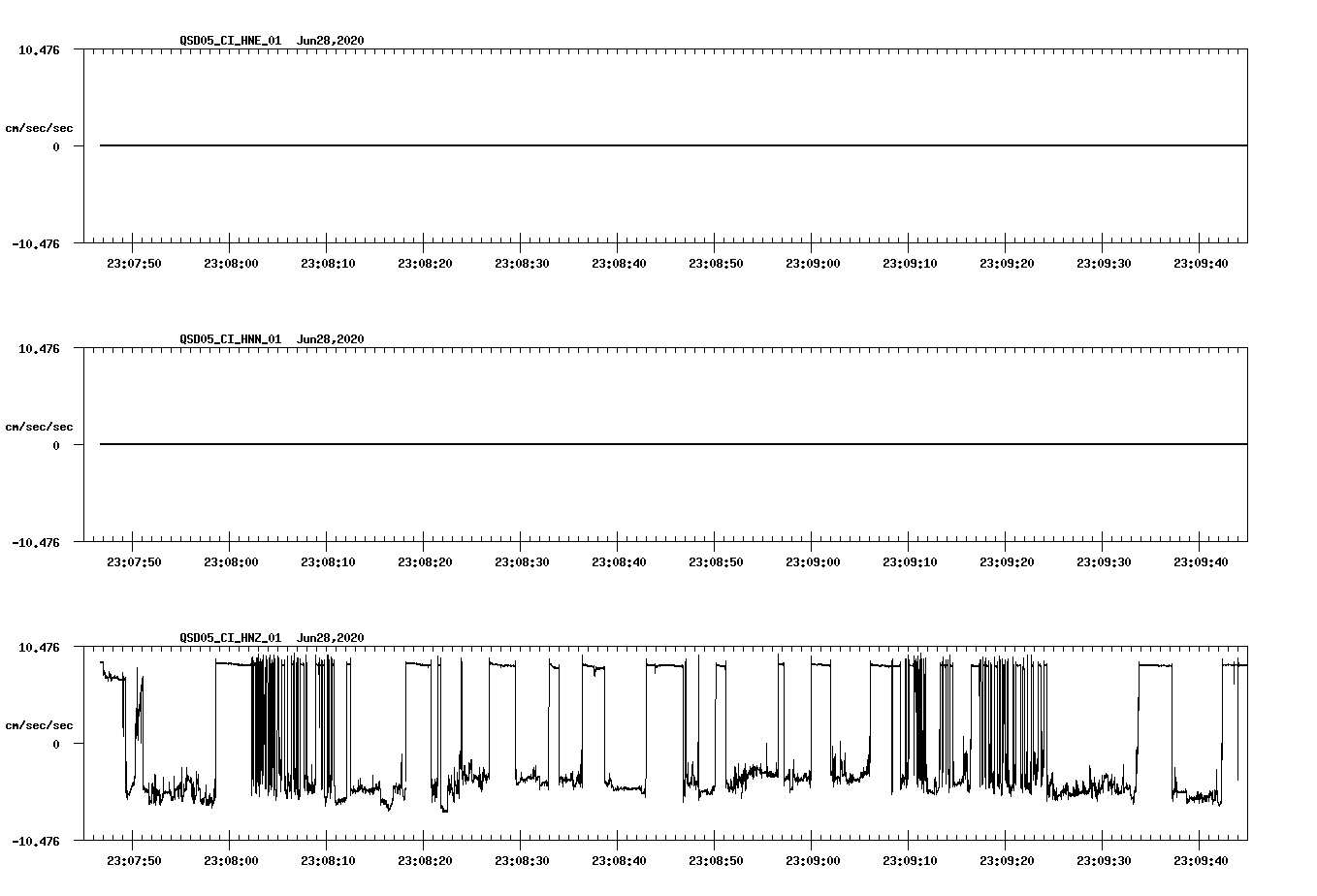 QSD05_CI_HNE_01 Jun28,2020

10.476

cm/sec/sec

0

-10.476

23:07:50 23:08:00 23:08:10 23:08:20 23:08:30 23:08:40 23:08:50 23:09:00 23:09:10 23:09:20 23:09:30 23:09:40

QSD05_CI_HNN_01 Jun28,2020

10.476

cm/sec/sec

0

-10.476

23:07:50 23:08:00 23:08:10 23:08:20 23:08:30 23:08:40 23:08:50 23:09:00 23:09:10 23:09:20 23:09:30 23:09:40

QSD05_CI_HNZ_01 Jun28,2020

10.476

cm/sec/sec

0

-10.476

23:07:50 23:08:00 23:08:10 23:08:20 23:08:30 23:08:40 23:08:50 23:09:00 23:09:10 23:09:20 23:09:30 23:09:40